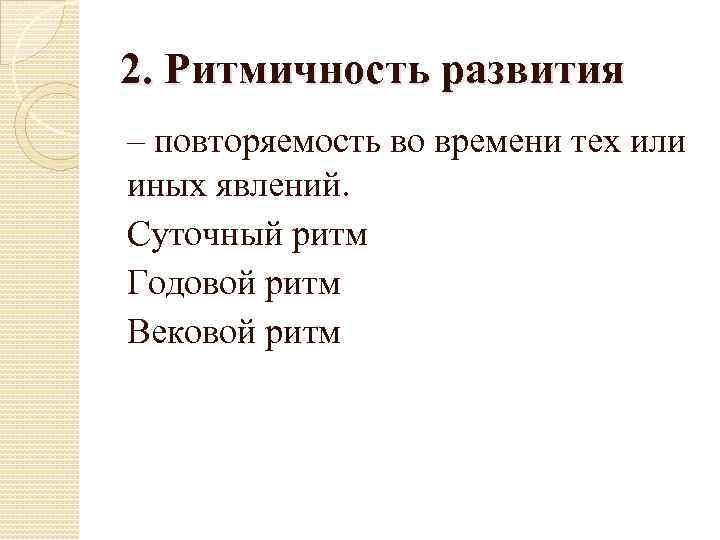 2. Ритмичность развития

– повторяемость во времени тех или иных явлений.

Суточный ритм
Годовой ритм
Вековой ритм